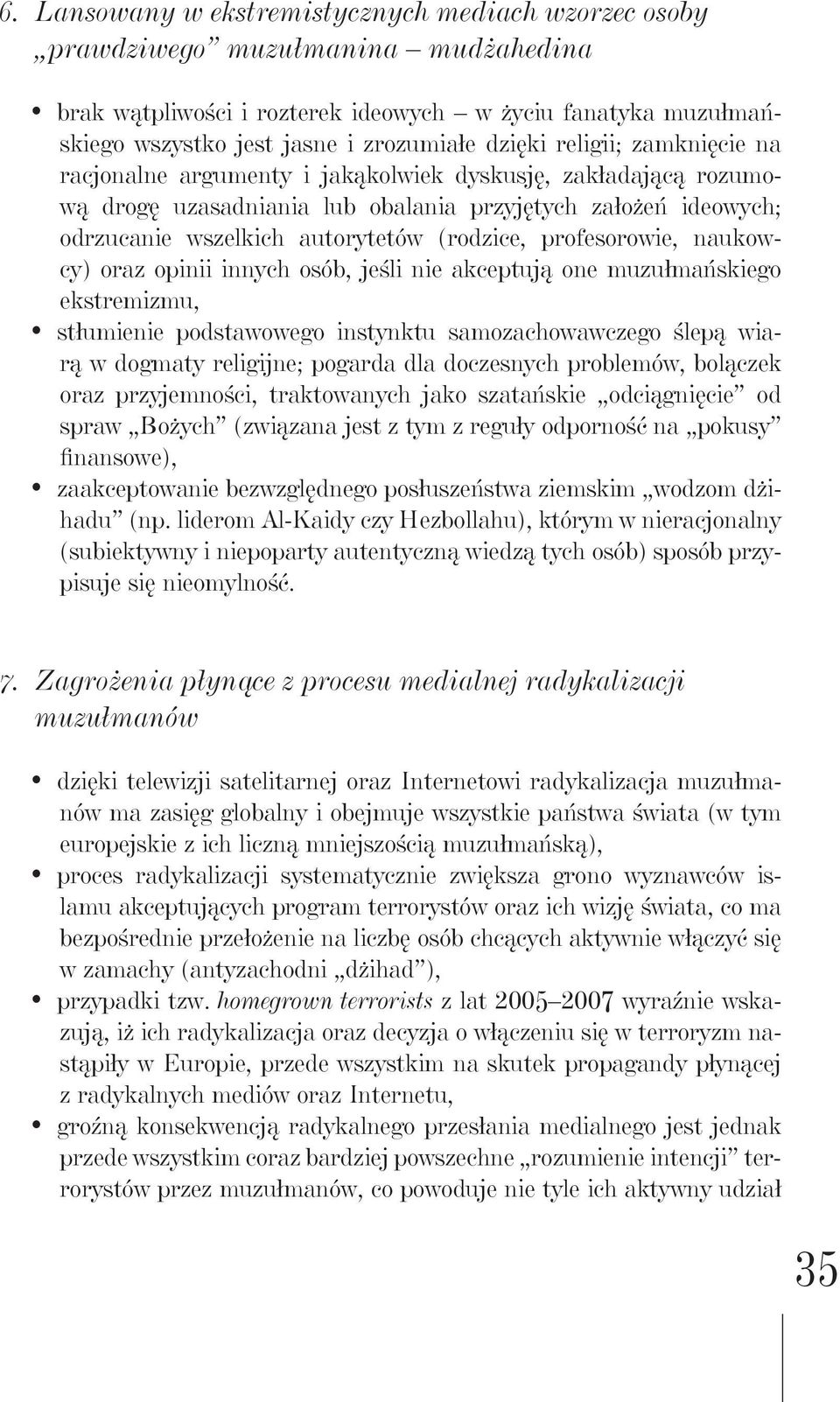 6. Lansowany w ekstremistycznych mediach wzorzec osoby „prawdziwego” muzułmanina – mudżahedina

• brak wątpliwości i rozterek ideowych – w życiu fanatyka muzułmańskiego wszystko jest jasne i zrozumiałe dzięki religii; zamknięcie na racjonalne argumenty i jakąkolwiek dyskusję, zakładającą rozumową drogę uzasadniania lub obalania przyjętych założeń ideowych; odrzucanie wszelkich autorytetów (rodzice, profesorowie, naukowcy) oraz opinii innych osób, jeśli nie akceptują one muzułmańskiego ekstremizmu,
• stłumienie podstawowego instynktu samozachowawczego ślepą wiarą w dogmaty religijne; pogarda dla doczesnych problemów, bolączek oraz przyjemności, traktowanych jako szatańskie „odciągnięcie” od spraw „Bożych” (związana jest z tym z reguły odporność na „pokusy” finansowe),
• zaakceptowanie bezwzględnego posłuszeństwa ziemskim „wodzom dżihadu” (np. liderom Al-Kaidy czy Hezbollahu), którym w nieracjonalny (subiektywny i niepoparty autentyczną wiedzą tych osób) sposób przypisuje się nieomylność.

7. Zagrożenia płynące z procesu medialnej radykalizacji muzułmanów

• dzięki telewizji satelitarnej oraz Internetowi radykalizacja muzułmanów ma zasięg globalny i obejmuje wszystkie państwa świata (w tym europejskie z ich liczną mniejszością muzułmańską),
• proces radykalizacji systematycznie zwiększa grono wyznawców islamu akceptujących program terrorystów oraz ich wizję świata, co ma bezpośrednie przełożenie na liczbę osób chcących aktywnie włączyć się w zamachy (antyzachodni „dżihad”),
• przypadki tzw. homegrown terrorists z lat 2005–2007 wyraźnie wskazują, iż ich radykalizacja oraz decyzja o włączeniu się w terroryzm nastąpiły w Europie, przede wszystkim na skutek propagandy płynącej z radykalnych mediów oraz Internetu,
• groźną konsekwencją radykalnego przesłania medialnego jest jednak przede wszystkim coraz bardziej powszechne „rozumienie intencji” terrorystów przez muzułmanów, co powoduje nie tyle ich aktywny udział

35